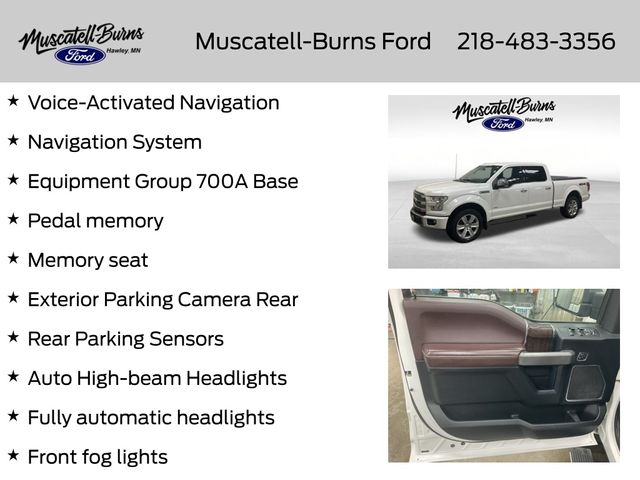 Muscatell-Burns
Ford
Hawley, MN

Muscatell-Burns Ford 218-483-3356

★ Voice-Activated Navigation
★ Navigation System
★ Equipment Group 700A Base
★ Pedal memory
★ Memory seat
★ Exterior Parking Camera Rear
★ Rear Parking Sensors
★ Auto High-beam Headlights
★ Fully automatic headlights
★ Front fog lights

Muscatell-Burns
Ford
Hawley, MN